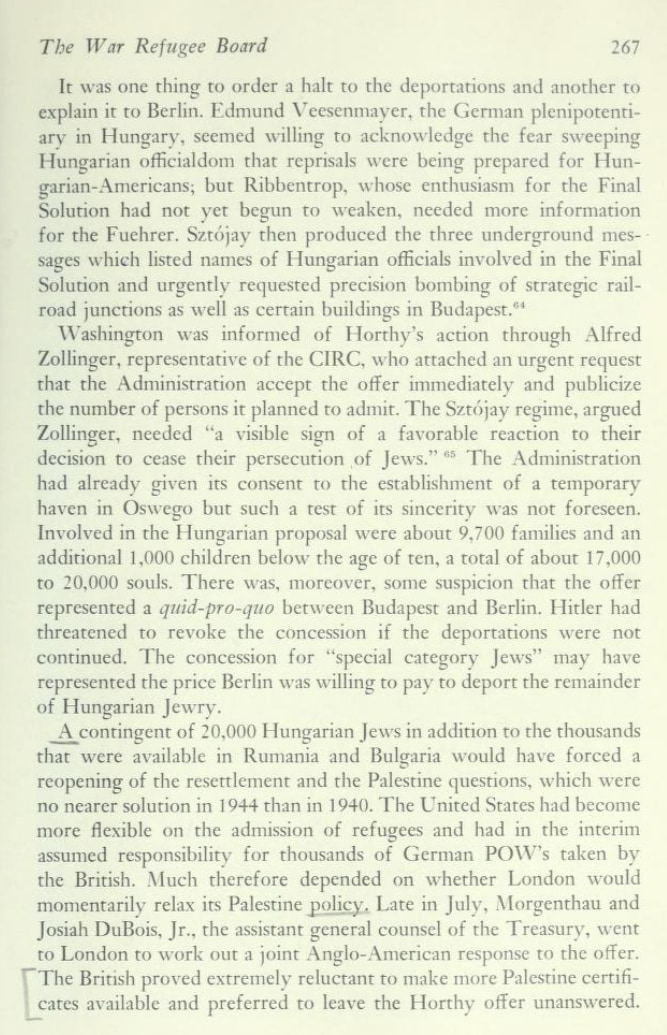 The War Refugee Board 267

It was one thing to order a halt to the deportations and another to explain it to Berlin. Edmund Veesenmayer, the German plenipotentiary in Hungary, seemed willing to acknowledge the fear sweeping Hungarian officialdom that reprisals were being prepared for Hungarian-Americans; but Ribbentrop, whose enthusiasm for the Final Solution had not yet begun to weaken, needed more information for the Fuehrer. Sztójay then produced the three underground messages which listed names of Hungarian officials involved in the Final Solution and urgently requested precision bombing of strategic railroad junctions as well as certain buildings in Budapest.$^{64}$

Washington was informed of Horthy's action through Alfred Zollinger, representative of the CIRC, who attached an urgent request that the Administration accept the offer immediately and publicize the number of persons it planned to admit. The Sztójay regime, argued Zollinger, needed "a visible sign of a favorable reaction to their decision to cease their persecution of Jews." $^{65}$ The Administration had already given its consent to the establishment of a temporary haven in Oswego but such a test of its sincerity was not foreseen. Involved in the Hungarian proposal were about 9,700 families and an additional 1,000 children below the age of ten, a total of about 17,000 to 20,000 souls. There was, moreover, some suspicion that the offer represented a quid-pro-quo between Budapest and Berlin. Hitler had threatened to revoke the concession if the deportations were not continued. The concession for "special category Jews" may have represented the price Berlin was willing to pay to deport the remainder of Hungarian Jewry.

A contingent of 20,000 Hungarian Jews in addition to the thousands that were available in Rumania and Bulgaria would have forced a reopening of the resettlement and the Palestine questions, which were no nearer solution in 1944 than in 1940. The United States had become more flexible on the admission of refugees and had in the interim assumed responsibility for thousands of German POW's taken by the British. Much therefore depended on whether London would momentarily relax its Palestine policy. Late in July, Morgenthau and Josiah DuBois, Jr., the assistant general counsel of the Treasury, went to London to work out a joint Anglo-American response to the offer. The British proved extremely reluctant to make more Palestine certificates available and preferred to leave the Horthy offer unanswered.